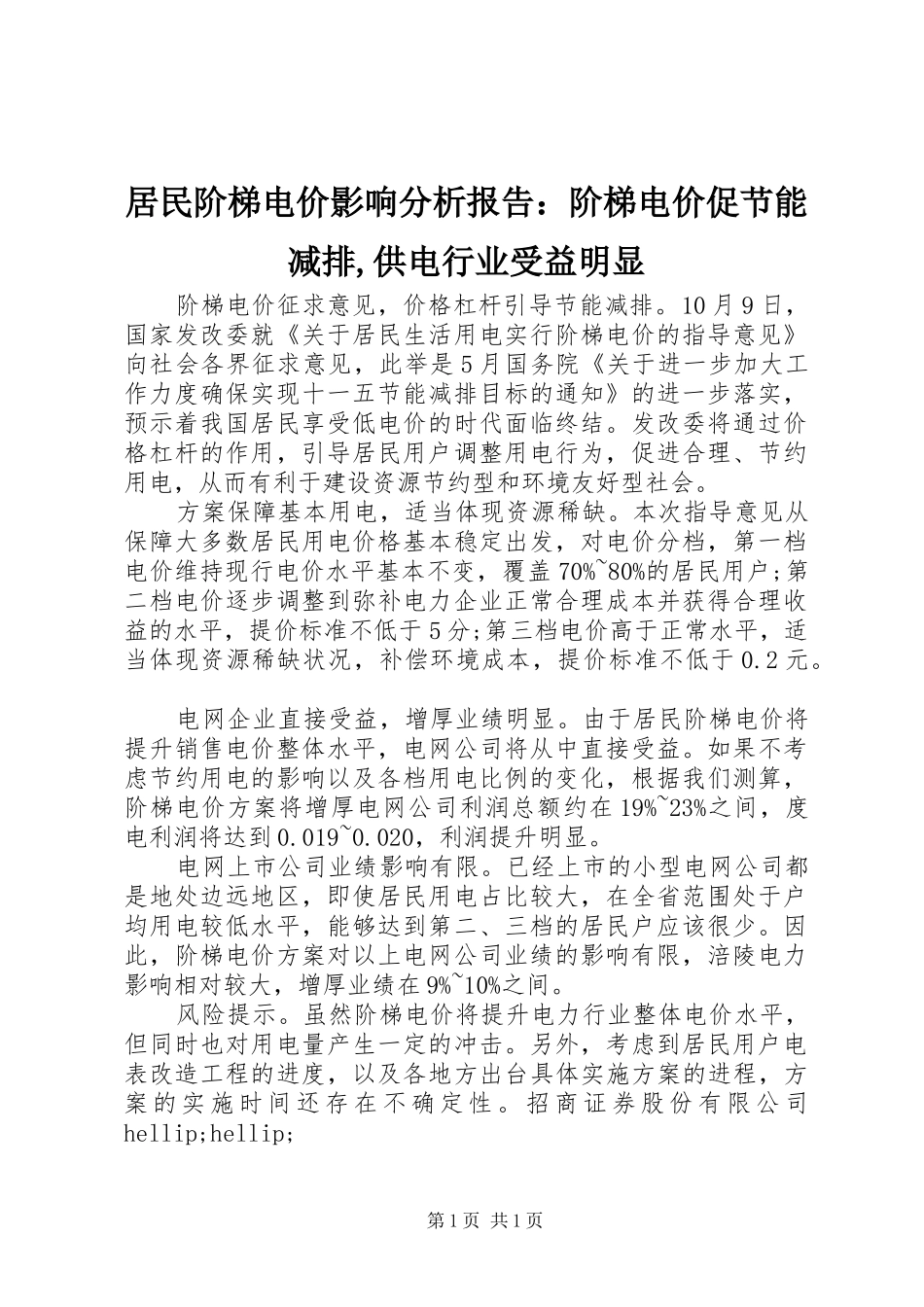 居民阶梯电价影响分析报告：阶梯电价促节能减排,供电行业受益明显

阶梯电价征求意见，价格杠杆引导节能减排。10月9日，国家发改委就《关于居民生活用电实行阶梯电价的指导意见》向社会各界征求意见，此举是5月国务院《关于进一步加大工作力度确保实现十一五节能减排目标的通知》的进一步落实，预示着我国居民享受低电价的时代面临终结。发改委将通过价格杠杆的作用，引导居民用户调整用电行为，促进合理、节约用电，从而有利于建设资源节约型和环境友好型社会。

方案保障基本用电，适当体现资源稀缺。本次指导意见从保障大多数居民用电价格基本稳定出发，对电价分档，第一档电价维持现行电价水平基本不变，覆盖70%~80%的居民用户;第二档电价逐步调整到弥补电力企业正常合理成本并获得合理收益的水平，提价标准不低于5分;第三档电价高于正常水平，适当体现资源稀缺状况，补偿环境成本，提价标准不低于0.2元。

电网企业直接受益，增厚业绩明显。由于居民阶梯电价将提升销售电价整体水平，电网公司将从中直接受益。如果不考虑节约用电的影响以及各档用电比例的变化，根据我们测算，阶梯电价方案将增厚电网公司利润总额约在19%~23%之间，度电利润将达到0.019~0.020，利润提升明显。

电网上市公司业绩影响有限。已经上市的小型电网公司都是地处边远地区，即使居民用电占比较大，在全省范围处于户均用电较低水平，能够达到第二、三档的居民户应该很少。因此，阶梯电价方案对以上电网公司业绩的影响有限，涪陵电力影响相对较大，增厚业绩在9%~10%之间。

风险提示。虽然阶梯电价将提升电力行业整体电价水平，但同时也对用电量产生一定的冲击。另外，考虑到居民用户电表改造工程的进度，以及各地方出台具体实施方案的进程，方案的实施时间还存在不确定性。招商证券股份有限公司hellip;hellip;

第1页 共1页